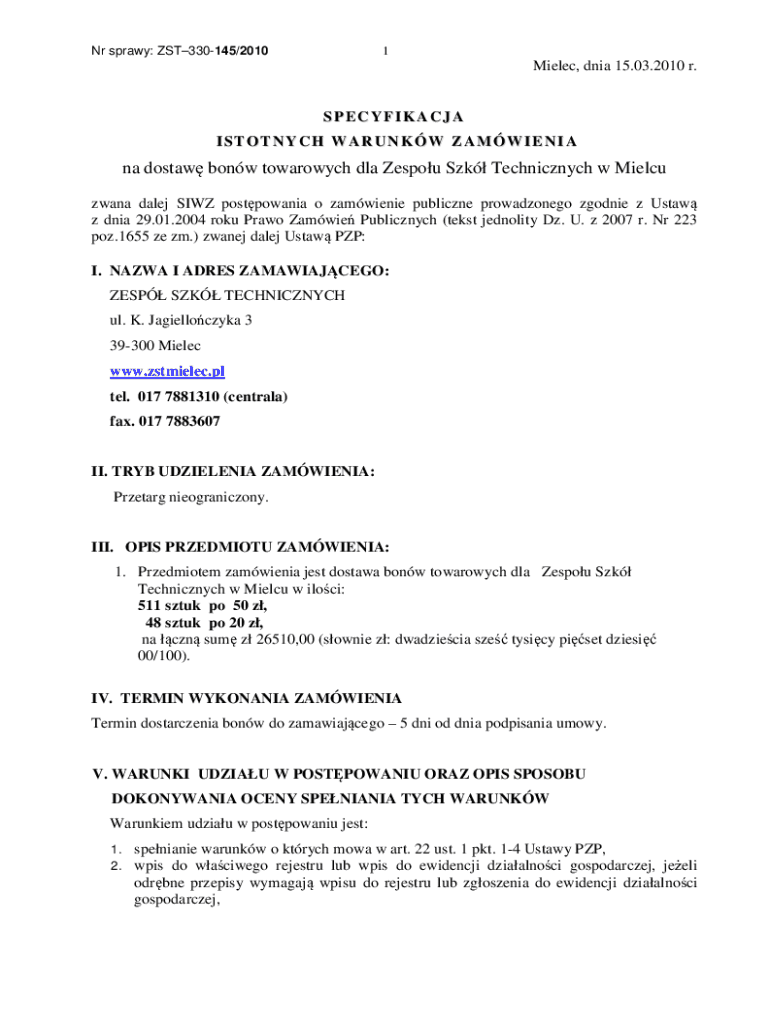 Nr sprawy: ZST–330-145/2010

1

Mielec, dnia 15.03.2010 r.

SPECYFIKACJA
ISTOTNYCH WARUNKÓW ZAMÓWIENIA

na dostawę bonów towarowych dla Zespołu Szkół Technicznych w Mielcu

zwana dalej SIWZ postępowania o zamówienie publiczne prowadzonego zgodnie z Ustawą z dnia 29.01.2004 roku Prawo Zamówień Publicznych (tekst jednolity Dz. U. z 2007 r. Nr 223 poz.1655 ze zm.) zwanej dalej Ustawą PZP:

I. NAZWA I ADRES ZAMAWIAJĄCEGO:

ZESPÓŁ SZKÓŁ TECHNICZNYCH

ul. K. Jagiellończyka 3

39-300 Mielec

www.zstmielec.pl

tel. 017 7881310 (centrala)

fax. 017 7883607

II. TRYB UDZIELENIA ZAMÓWIENIA:

Przetarg nieograniczony.

III. OPIS PRZEDMIOTU ZAMÓWIENIA:

1. Przedmiotem zamówienia jest dostawa bonów towarowych dla Zespołu Szkół Technicznych w Mielcu w ilości:
511 sztuk po 50 zł,
48 sztuk po 20 zł,
na łączną sumę zł 26510,00 (słownie zł: dwadzieścia sześć tysięcy pięćset dziesięć 00/100).

IV. TERMIN WYKONANIA ZAMÓWIENIA

Termin dostarczenia bonów do zamawiającego – 5 dni od dnia podpisania umowy.

V. WARUNKI UDZIAŁU W POSTĘPOWANIU ORAZ OPIS SPOSOBU DOKONYWANIA OCENY SPEŁNIANIA TYCH WARUNKÓW

Warunkiem udziału w postępowaniu jest:

1. spełnianie warunków o których mowa w art. 22 ust. 1 pkt. 1-4 Ustawy PZP,
2. wpis do właściwego rejestru lub wpis do ewidencji działalności gospodarczej, jeżeli odrębne przepisy wymagają wpisu do rejestru lub zgłoszenia do ewidencji działalności gospodarczej,